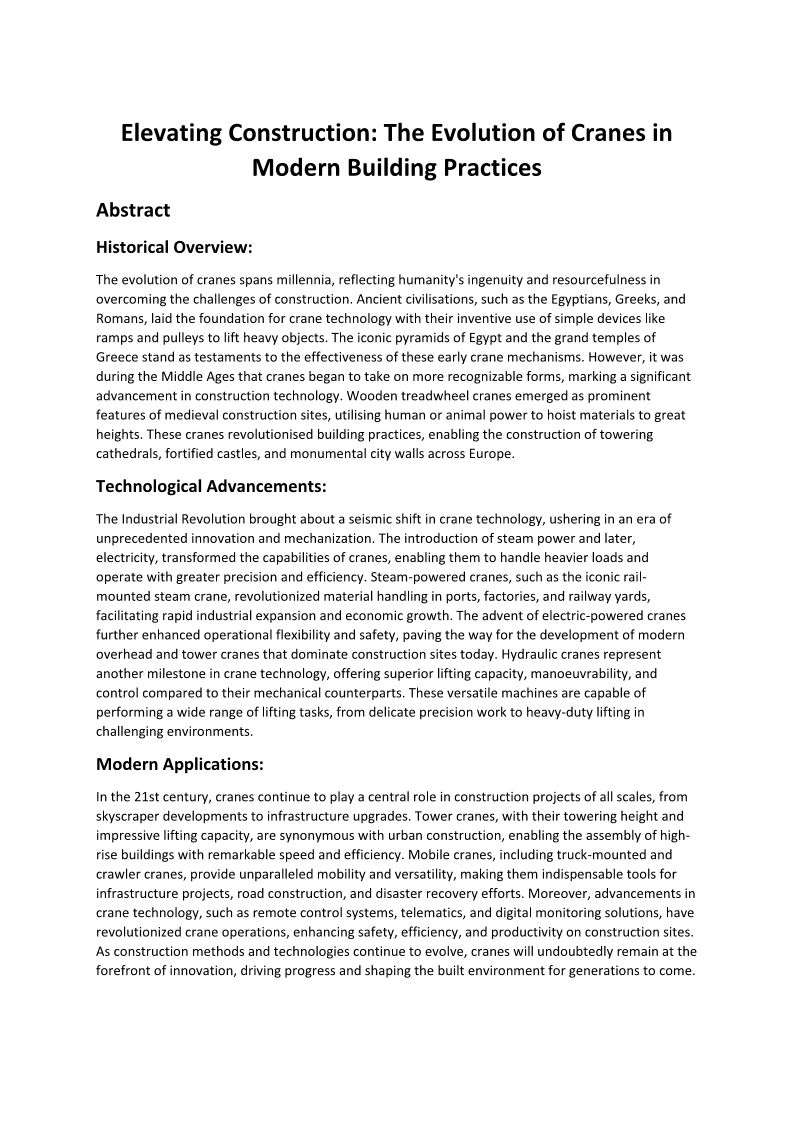 Elevating Construction: The Evolution of Cranes in Modern Building Practices

Abstract

Historical Overview:

The evolution of cranes spans millennia, reflecting humanity's ingenuity and resourcefulness in overcoming the challenges of construction. Ancient civilisations, such as the Egyptians, Greeks, and Romans, laid the foundation for crane technology with their inventive use of simple devices like ramps and pulleys to lift heavy objects. The iconic pyramids of Egypt and the grand temples of Greece stand as testaments to the effectiveness of these early crane mechanisms. However, it was during the Middle Ages that cranes began to take on more recognizable forms, marking a significant advancement in construction technology. Wooden treadwheel cranes emerged as prominent features of medieval construction sites, utilising human or animal power to hoist materials to great heights. These cranes revolutionised building practices, enabling the construction of towering cathedrals, fortified castles, and monumental city walls across Europe.

Technological Advancements:

The Industrial Revolution brought about a seismic shift in crane technology, ushering in an era of unprecedented innovation and mechanization. The introduction of steam power and later, electricity, transformed the capabilities of cranes, enabling them to handle heavier loads and operate with greater precision and efficiency. Steam-powered cranes, such as the iconic rail-mounted steam crane, revolutionized material handling in ports, factories, and railway yards, facilitating rapid industrial expansion and economic growth. The advent of electric-powered cranes further enhanced operational flexibility and safety, paving the way for the development of modern overhead and tower cranes that dominate construction sites today. Hydraulic cranes represent another milestone in crane technology, offering superior lifting capacity, manoeuvrability, and control compared to their mechanical counterparts. These versatile machines are capable of performing a wide range of lifting tasks, from delicate precision work to heavy-duty lifting in challenging environments.

Modern Applications:

In the 21st century, cranes continue to play a central role in construction projects of all scales, from skyscraper developments to infrastructure upgrades. Tower cranes, with their towering height and impressive lifting capacity, are synonymous with urban construction, enabling the assembly of high-rise buildings with remarkable speed and efficiency. Mobile cranes, including truck-mounted and crawler cranes, provide unparalleled mobility and versatility, making them indispensable tools for infrastructure projects, road construction, and disaster recovery efforts. Moreover, advancements in crane technology, such as remote control systems, telematics, and digital monitoring solutions, have revolutionized crane operations, enhancing safety, efficiency, and productivity on construction sites. As construction methods and technologies continue to evolve, cranes will undoubtedly remain at the forefront of innovation, driving progress and shaping the built environment for generations to come.